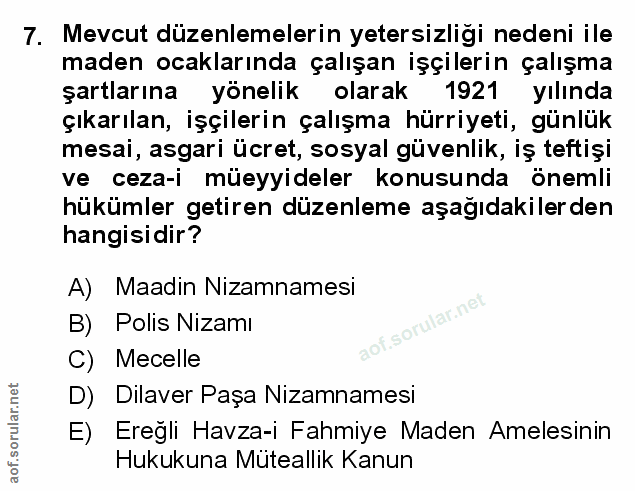 7. Mevcut düzenlemelerin yetersizliği nedeni ile maden ocaklarında çalışan işçilerin çalışma şartlarına yönelik olarak 1921 yılında çıkarılan, işçilerin çalışma hürriyeti, günlük mesai, asgari ücret, sosyal güvenlik, iş teftişi ve ceza-i müeyyideler konusunda önemli hükümler getiren düzenleme aşağıdakilerden hangisidir?

A) Maadin Nizamnamesi
B) Polis Nizamı
C) Mecelle
D) Dilaver Paşa Nizamnamesi
E) Ereğli Havza-i Fahmiye Maden Amelesinin Hukukuna Müteallik Kanun

aof.sorular.net